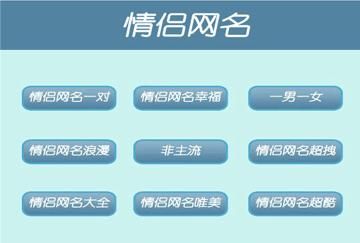 情侣网名

情侣网名一对
情侣网名幸福
一男一女
情侣网名浪漫
非主流
情侣网名超拽
情侣网名大全
情侣网名唯美
情侣网名超酷